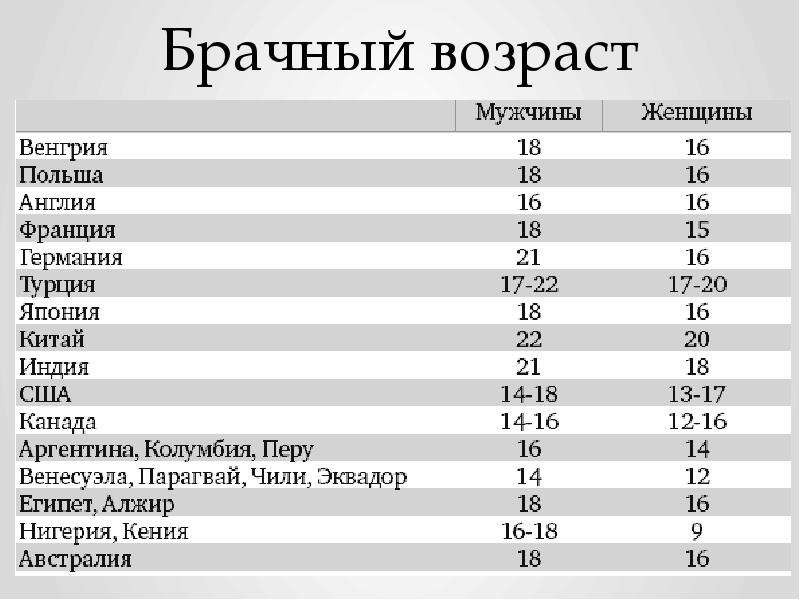 Брачный возраст

|  | Мужчины | Женщины |
|---|---|---|
| Венгрия | 18 | 16 |
| Польша | 18 | 16 |
| Англия | 16 | 16 |
| Франция | 18 | 15 |
| Германия | 21 | 16 |
| Турция | 17-22 | 17-20 |
| Япония | 18 | 16 |
| Китай | 22 | 20 |
| Индия | 21 | 18 |
| США | 14-18 | 13-17 |
| Канада | 14-16 | 12-16 |
| Аргентина, Колумбия, Перу | 16 | 14 |
| Венесуэла, Парагвай, Чили, Эквадор | 14 | 12 |
| Египет, Алжир | 18 | 16 |
| Нигерия, Кения | 16-18 | 9 |
| Австралия | 18 | 16 |